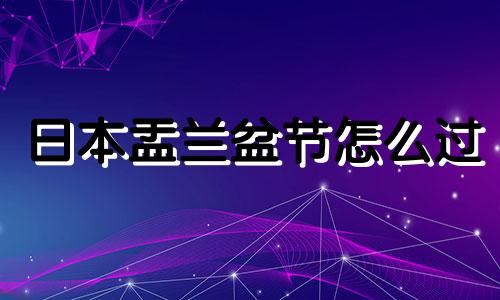 日本盂兰盆节怎么过